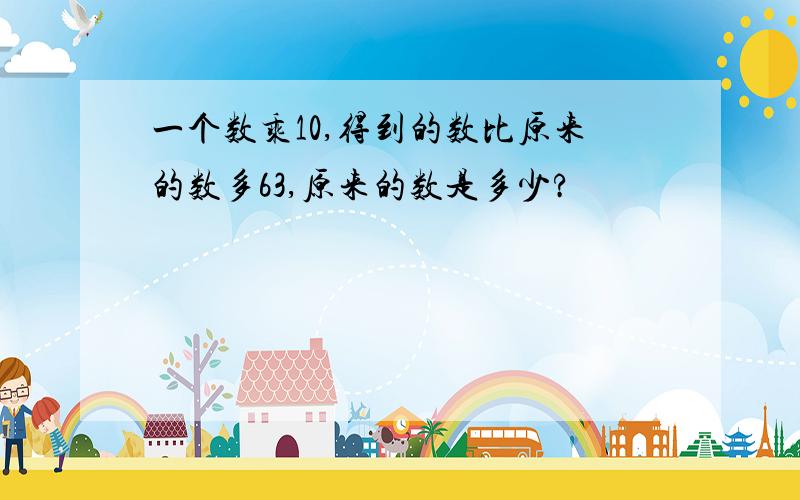 一个数乘10,得到的数比原来的数多63,原来的数是多少?